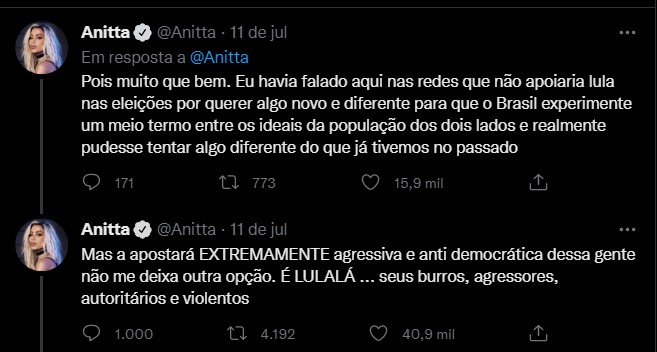 Anitta @Anitta · 11 de jul
Em resposta a @Anitta
Pois muito que bem. Eu havia falado aqui nas redes que não apoiaria lula nas eleições por querer algo novo e diferente para que o Brasil experimente um meio termo entre os ideais da população dos dois lados e realmente pudesse tentar algo diferente do que já tivemos no passado

171 773 15,9 mil

Anitta @Anitta · 11 de jul
Mas a apostará EXTREMAMENTE agressiva e anti democrática dessa gente não me deixa outra opção. É LULALÁ ... seus burros, agressores, autoritários e violentos

1.000 4.192 40,9 mil